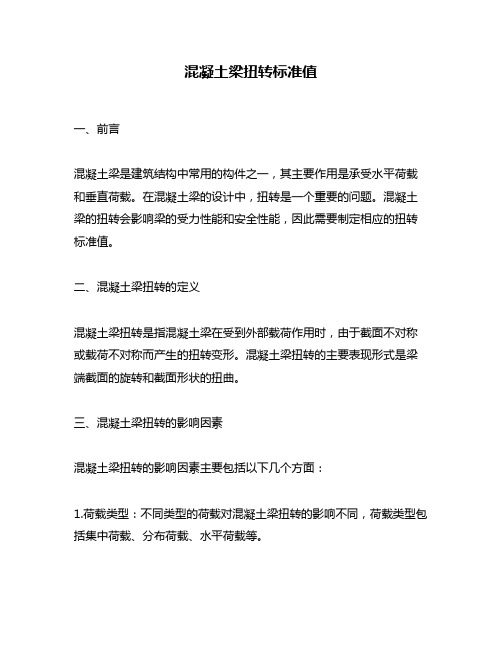 混凝土梁扭转标准值

一、前言

混凝土梁是建筑结构中常用的构件之一，其主要作用是承受水平荷载和垂直荷载。在混凝土梁的设计中，扭转是一个重要的问题。混凝土梁的扭转会影响梁的受力性能和安全性能，因此需要制定相应的扭转标准值。

二、混凝土梁扭转的定义

混凝土梁扭转是指混凝土梁在受到外部载荷作用时，由于截面不对称或载荷不对称而产生的扭转变形。混凝土梁扭转的主要表现形式是梁端截面的旋转和截面形状的扭曲。

三、混凝土梁扭转的影响因素

混凝土梁扭转的影响因素主要包括以下几个方面：

1.荷载类型：不同类型的荷载对混凝土梁扭转的影响不同，荷载类型包括集中荷载、分布荷载、水平荷载等。